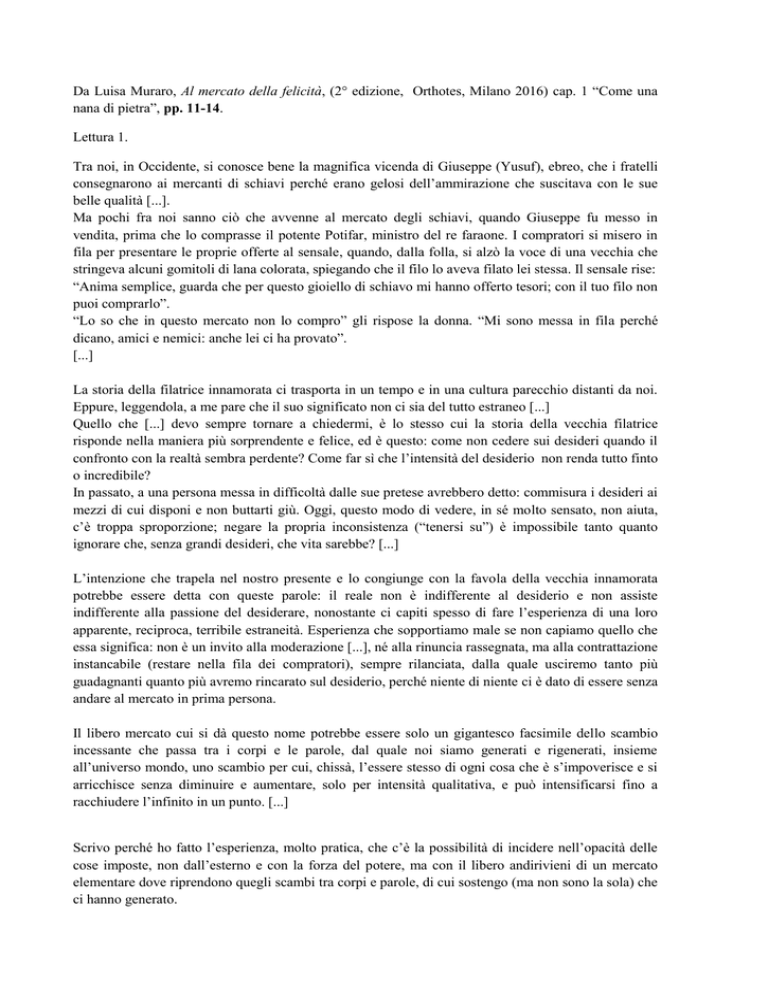 Da Luisa Muraro, Al mercato della felicità, (2° edizione, Orthotes, Milano 2016) cap. 1 “Come una nana di pietra”, pp. 11-14.

Lettura 1.

Tra noi, in Occidente, si conosce bene la magnifica vicenda di Giuseppe (Yusuf), ebreo, che i fratelli consegnarono ai mercanti di schiavi perché erano gelosi dell’ammirazione che suscitava con le sue belle qualità [...].
Ma pochi fra noi sanno ciò che avvenne al mercato degli schiavi, quando Giuseppe fu messo in vendita, prima che lo comprasse il potente Potifar, ministro del re faraone. I compratori si misero in fila per presentare le proprie offerte al sensale, quando, dalla folla, si alzò la voce di una vecchia che stringeva alcuni gomitoli di lana colorata, spiegando che il filo lo aveva filato lei stessa. Il sensale rise: “Anima semplice, guarda che per questo gioiello di schiavo mi hanno offerto tesori; con il tuo filo non puoi comprarlo”.
“Lo so che in questo mercato non lo compro” gli rispose la donna. “Mi sono messa in fila perché dicano, amici e nemici: anche lei ci ha provato”.
[...]

La storia della filatrice innamorata ci trasporta in un tempo e in una cultura parecchio distanti da noi. Eppure, leggendola, a me pare che il suo significato non ci sia del tutto estraneo [...]
Quello che [...] devo sempre tornare a chiedermi, è lo stesso cui la storia della vecchia filatrice risponde nella maniera più sorprendente e felice, ed è questo: come non cedere sui desideri quando il confronto con la realtà sembra perdente? Come far sì che l’intensità del desiderio non renda tutto finto o incredibile?
In passato, a una persona messa in difficoltà dalle sue pretese avrebbero detto: commisura i desideri ai mezzi di cui disponi e non buttarti giù. Oggi, questo modo di vedere, in sé molto sensato, non aiuta, c’è troppa sproporzione; negare la propria inconsistenza (“tenersi su”) è impossibile tanto quanto ignorare che, senza grandi desideri, che vita sarebbe? [...]

L’intenzione che trapela nel nostro presente e lo congiunge con la favola della vecchia innamorata potrebbe essere detta con queste parole: il reale non è indifferente al desiderio e non assiste indifferente alla passione del desiderare, nonostante ci capiti spesso di fare l’esperienza di una loro apparente, reciproca, terribile estraneità. Esperienza che sopportiamo male se non capiamo quello che essa significa: non è un invito alla moderazione [...], né alla rinuncia rassegnata, ma alla contrattazione instancabile (restare nella fila dei compratori), sempre rilanciata, dalla quale usciremo tanto più guadagnanti quanto più avremo rincarato sul desiderio, perché niente di niente ci è dato di essere senza andare al mercato in prima persona.

Il libero mercato cui si dà questo nome potrebbe essere solo un gigantesco facsimile dello scambio incessante che passa tra i corpi e le parole, dal quale noi siamo generati e rigenerati, insieme all’universo mondo, uno scambio per cui, chissà, l’essere stesso di ogni cosa che è s’impoverisce e si arricchisce senza diminuire e aumentare, solo per intensità qualitativa, e può intensificarsi fino a racchiudere l’infinito in un punto. [...]

Scrivo perché ho fatto l’esperienza, molto pratica, che c’è la possibilità di incidere nell’opacità delle cose imposte, non dall’esterno e con la forza del potere, ma con il libero andirivieni di un mercato elementare dove riprendono quegli scambi tra corpi e parole, di cui sostengo (ma non sono la sola) che ci hanno generato.